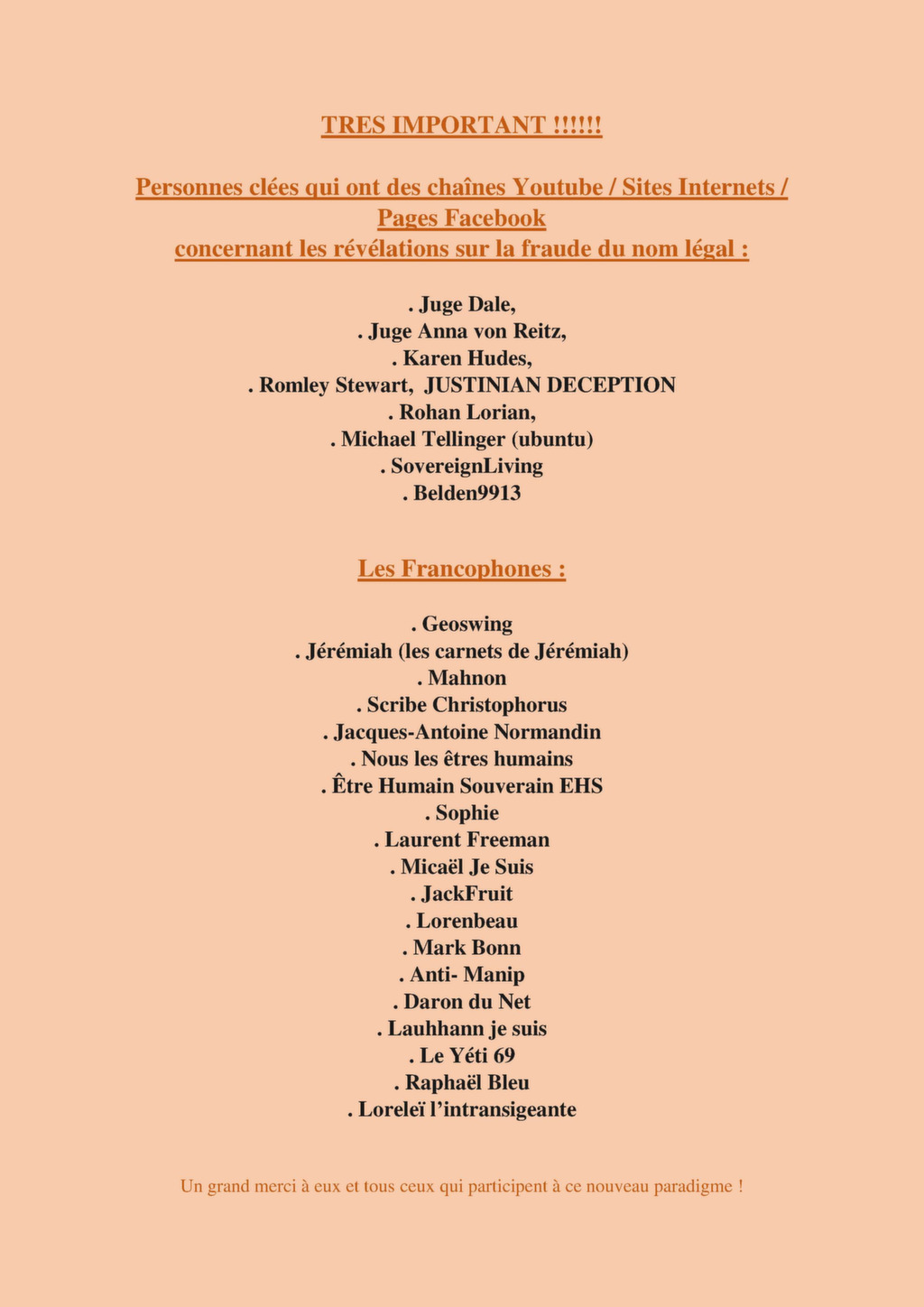 TRES IMPORTANT !!!!!!

Personnes clées qui ont des chaînes Youtube / Sites Internets / Pages Facebook
concernant les révélations sur la fraude du nom légal :

. Juge Dale,
. Juge Anna von Reitz,
. Karen Hudes,
. Romley Stewart, JUSTINIAN DECEPTION
. Rohan Lorian,
. Michael Tellinger (ubuntu)
. SovereignLiving
. Belden9913

Les Francophones :

. Geoswing
. Jérémiah (les carnets de Jérémiah)
. Mahnon
. Scribe Christophorus
. Jacques-Antoine Normandin
. Nous les êtres humains
. Être Humain Souverain EHS
. Sophie
. Laurent Freeman
. Micaël Je Suis
. JackFruit
. Lorenbeau
. Mark Bonn
. Anti- Manip
. Daron du Net
. Lauhhann je suis
. Le Yéti 69
. Raphaël Bleu
. Loreleï l'intransigeante

Un grand merci à eux et tous ceux qui participent à ce nouveau paradigme !